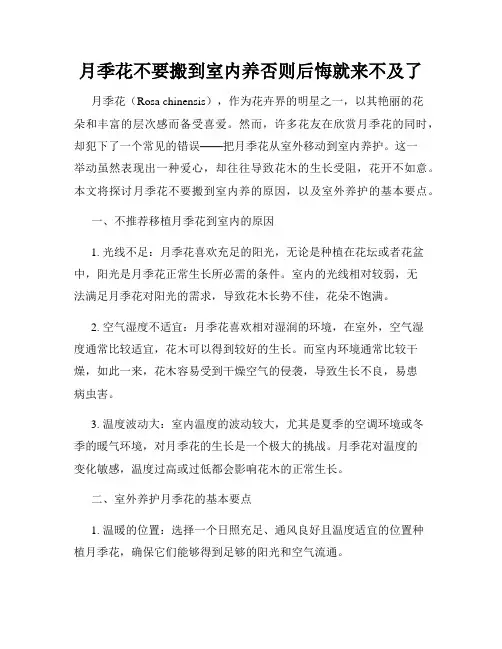 月季花不要搬到室内养否则后悔就来不及了

月季花（Rosa chinensis），作为花卉界的明星之一，以其艳丽的花朵和丰富的层次感而备受喜爱。然而，许多花友在欣赏月季花的同时，却犯下了一个常见的错误——把月季花从室外移动到室内养护。这一举动虽然表现出一种爱心，却往往导致花木的生长受阻，花开不如意。本文将探讨月季花不要搬到室内养的原因，以及室外养护的基本要点。

一、不推荐移植月季花到室内的原因

1. 光线不足：月季花喜欢充足的阳光，无论是种植在花坛或者花盆中，阳光是月季花正常生长所必需的条件。室内的光线相对较弱，无法满足月季花对阳光的需求，导致花木长势不佳，花朵不饱满。

2. 空气湿度不适宜：月季花喜欢相对湿润的环境，在室外，空气湿度通常比较适宜，花木可以得到较好的生长。而室内环境通常比较干燥，如此一来，花木容易受到干燥空气的侵袭，导致生长不良，易患病虫害。

3. 温度波动大：室内温度的波动较大，尤其是夏季的空调环境或冬季的暖气环境，对月季花的生长是一个极大的挑战。月季花对温度的变化敏感，温度过高或过低都会影响花木的正常生长。

二、室外养护月季花的基本要点

1. 温暖的位置：选择一个日照充足、通风良好且温度适宜的位置种植月季花，确保它们能够得到足够的阳光和空气流通。